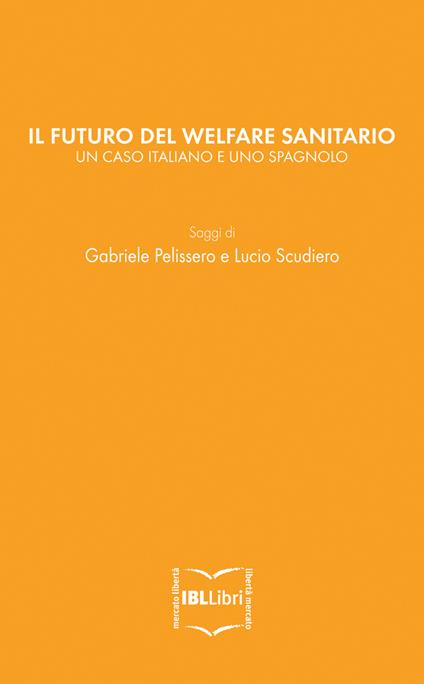 IL FUTURO DEL WELFARE SANITARIO
UN CASO ITALIANO E UNO SPAGNOLO

Saggi di
Gabriele Pelissero e Lucio Scudiero

mercato libertà
IBLLibri
libertà mercato